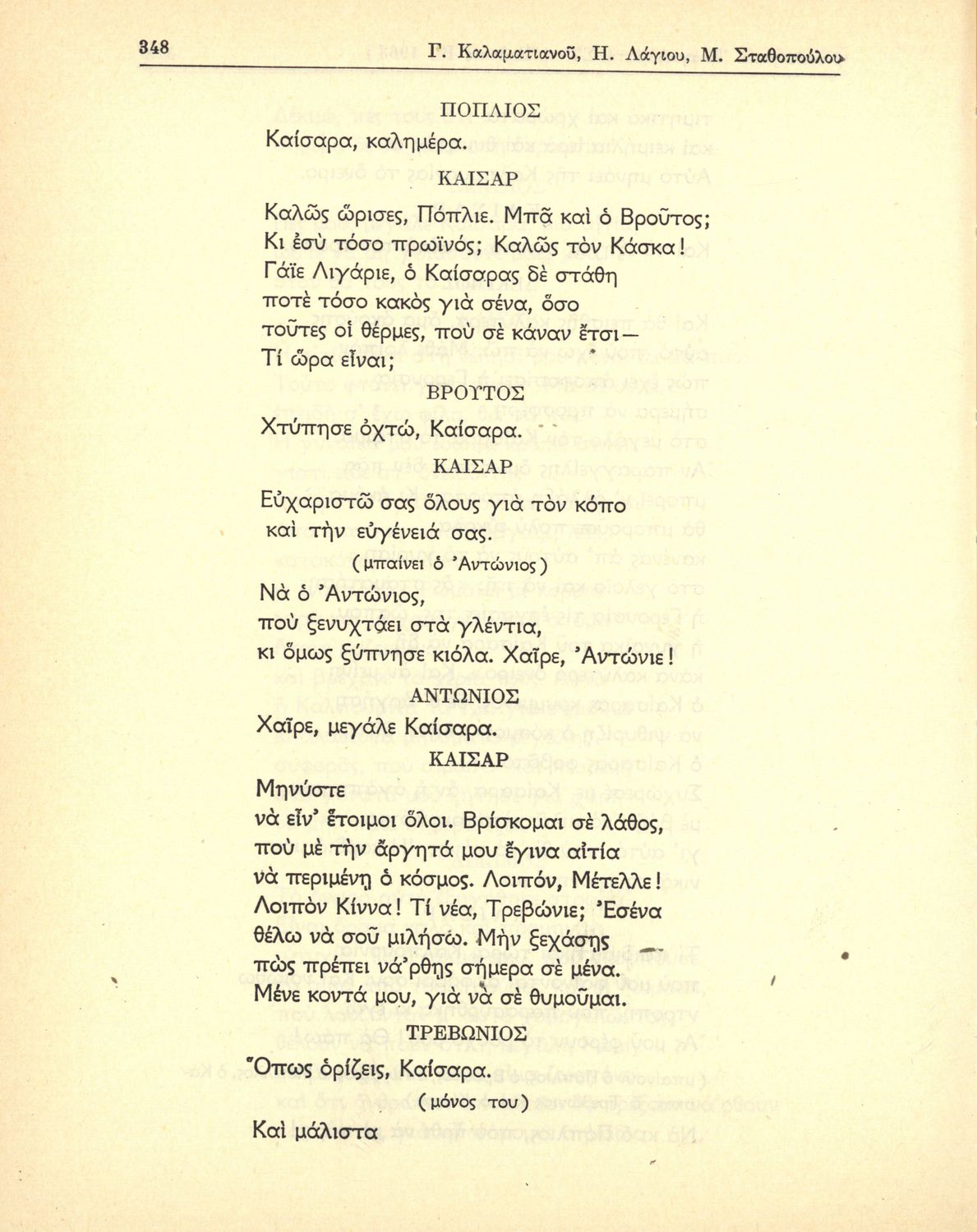 348 Γ. Καλαματιανοῦ, Η. Λάγιου, Μ. Σταθοπούλου

ΠΟΠΛΙΟΣ

Καίσαρα, καλημέρα.

ΚΑΙΣΑΡ

Καλῶς ὥρισες, Πόπλιε. Μπᾶ καὶ ὁ Βροῦτος;
Κι ἐσὺ τόσο πρωϊνός; Καλῶς τὸν Κάσκα!
Γάϊε Λιγάριε, ὁ Καίσαρας δὲ στάθη
ποτὲ τόσο κακὸς γιὰ σένα, ὅσο
τοῦτες οἱ θέρμες, ποὺ σὲ κάναν ἔτσι—
Τί ὥρα εἶναι;

ΒΡΟΥΤΟΣ

Χτύπησε ὀχτώ, Καίσαρα.

ΚΑΙΣΑΡ

Εὐχαριστῶ σας ὅλους γιὰ τὸν κόπο
καὶ τὴν εὐγένειά σας.

(μπαίνει ὁ Ἀντώνιος)

Νὰ ὁ Ἀντώνιος,
ποὺ ξενυχτάει στὰ γλέντια,
κι ὅμως ξύπνησε κιόλα. Χαῖρε, Ἀντώνιε!

ΑΝΤΩΝΙΟΣ

Χαῖρε, μεγάλε Καίσαρα.

ΚΑΙΣΑΡ

Μηνύστε
νὰ εἶν' ἕτοιμοι ὅλοι. Βρίσκομαι σὲ λάθος,
ποὺ μὲ τὴν ἀργητά μου ἔγινα αἰτία
νὰ περιμένῃ ὁ κόσμος. Λοιπόν, Μέτελλε!
Λοιπὸν Κίννα! Τί νέα, Τρεβώνιε; Ἐσένα
θέλω νὰ σοῦ μιλήσω. Μὴν ξεχάσῃς
πὼς πρέπει νά'ρθῃς σήμερα σὲ μένα.
Μένε κοντά μου, γιὰ νὰ σὲ θυμοῦμαι.

ΤΡΕΒΩΝΙΟΣ

Ὅπως ὁρίζεις, Καίσαρα.

(μόνος του)

Καὶ μάλιστα